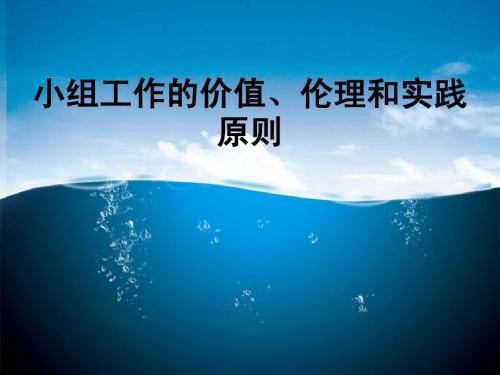 小组工作的价值、伦理和实践原则